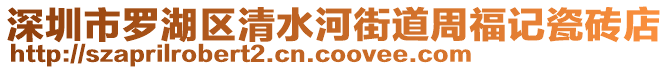 深圳市罗湖区清水河街道周福记瓷砖店
http://szaprilrobert2.cn.coovee.com